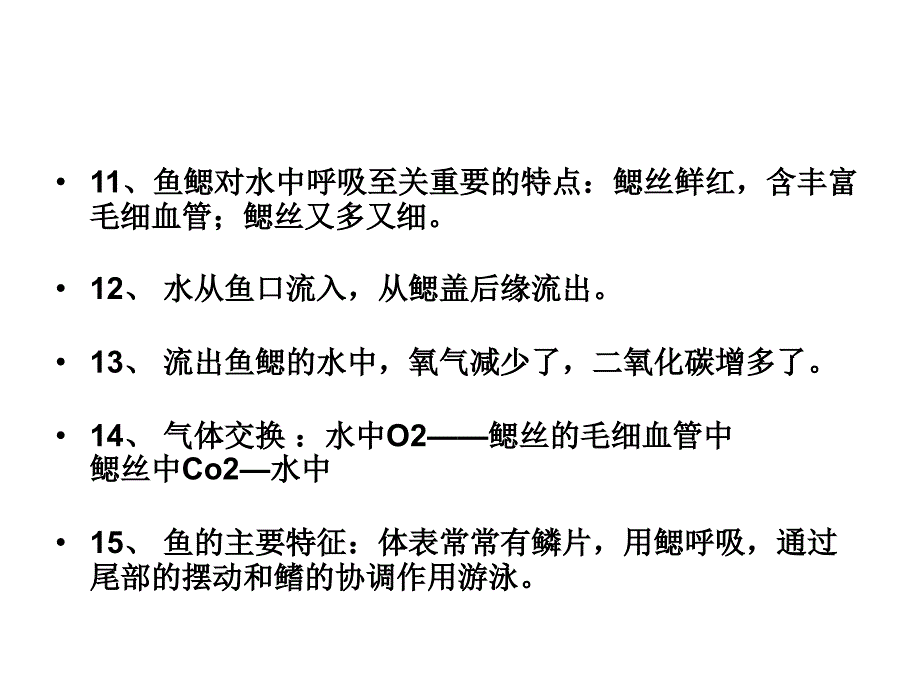 • 11、鱼鳃对水中呼吸至关重要的特点：鳃丝鲜红，含丰富毛细血管；鳃丝又多又细。

• 12、 水从鱼口流入，从鳃盖后缘流出。

• 13、 流出鱼鳃的水中，氧气减少了，二氧化碳增多了。

• 14、 气体交换 ：水中O2——鳃丝的毛细血管中
鳃丝中Co2—水中

• 15、 鱼的主要特征：体表常常有鳞片，用鳃呼吸，通过尾部的摆动和鳍的协调作用游泳。